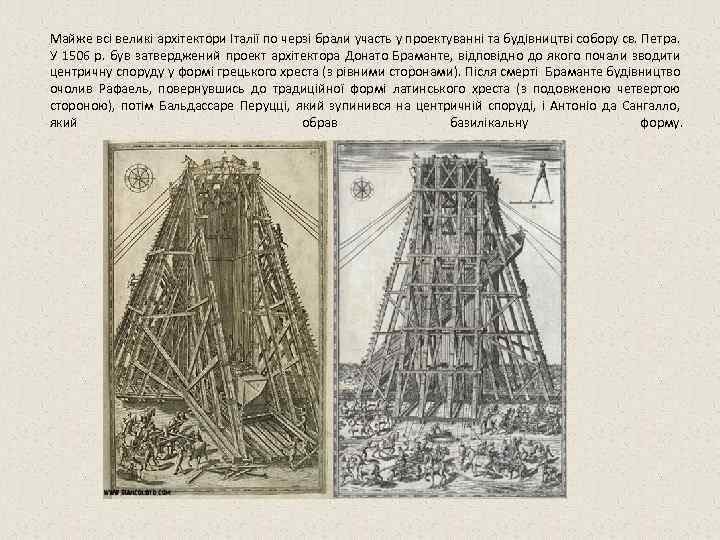 Майже всі великі архітектори Італії по черзі брали участь у проектуванні та будівництві собору св. Петра. У 1506 р. був затверджений проект архітектора Донато Браманте, відповідно до якого почали зводити центричну споруду у формі грецького хреста (з рівними сторонами). Після смерті Браманте будівництво очолив Рафаель, повернувшись до традиційної формі латинського хреста (з подовженою четвертою стороною), потім Бальдассаре Перуцці, який зупинився на центричній споруді, і Антоніо да Сангалло, який обрав базилікальну форму.